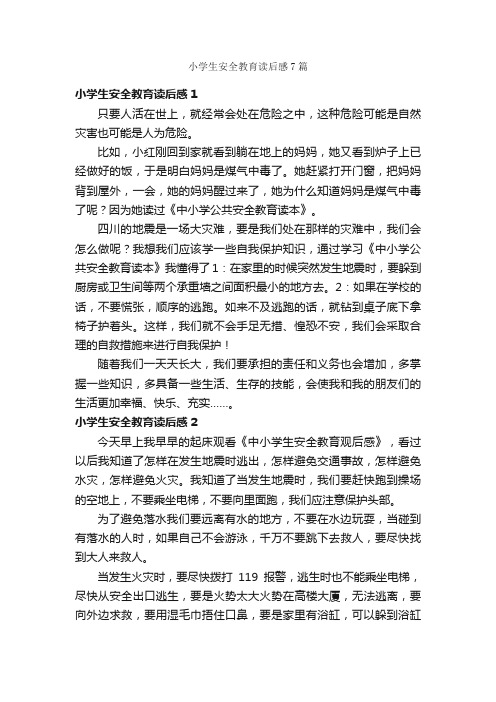 小学生安全教育读后感7篇

小学生安全教育读后感1

只要人活在世上，就经常会处在危险之中，这种危险可能是自然灾害也可能是人为危险。

比如，小红刚回到家就看到躺在地上的妈妈，她又看到炉子上已经做好的饭，于是明白妈妈是煤气中毒了。她赶紧打开门窗，把妈妈背到屋外，一会，她的妈妈醒过来了，她为什么知道妈妈是煤气中毒了呢？因为她读过《中小学公共安全教育读本》。

四川的地震是一场大灾难，要是我们处在那样的灾难中，我们会怎么做呢？我想我们应该学一些自我保护知识，通过学习《中小学公共安全教育读本》我懂得了1：在家里的时候突然发生地震时，要躲到厨房或卫生间等两个承重墙之间面积最小的地方去。2：如果在学校的话，不要慌张，顺序的逃跑。如来不及逃跑的话，就钻到桌子底下拿椅子护着头。这样，我们就不会手足无措、惶恐不安，我们会采取合理的自救措施来进行自我保护！

随着我们一天天长大，我们要承担的责任和义务也会增加，多掌握一些知识，多具备一些生活、生存的技能，会使我和我的朋友们的生活更加幸福、快乐、充实……。

小学生安全教育读后感2

今天早上我早早的起床观看《中小学生安全教育观后感》，看过以后我知道了怎样在发生地震时逃出，怎样避免交通事故，怎样避免水灾，怎样避免火灾。我知道了当发生地震时，我们要赶快跑到操场的空地上，不要乘坐电梯，不要向里面跑，我们应注意保护头部。

为了避免落水我们要远离有水的地方，不要在水边玩耍，当碰到有落水的人时，如果自己不会游泳，千万不要跳下去救人，要尽快找到大人来救人。

当发生火灾时，要尽快拨打 119 报警，逃生时也不能乘坐电梯，尽快从安全出口逃生，要是火势太大火势在高楼大厦，无法逃离，要向外边求救，要用湿毛巾捂住口鼻，要是家里有浴缸，可以躲到浴缸